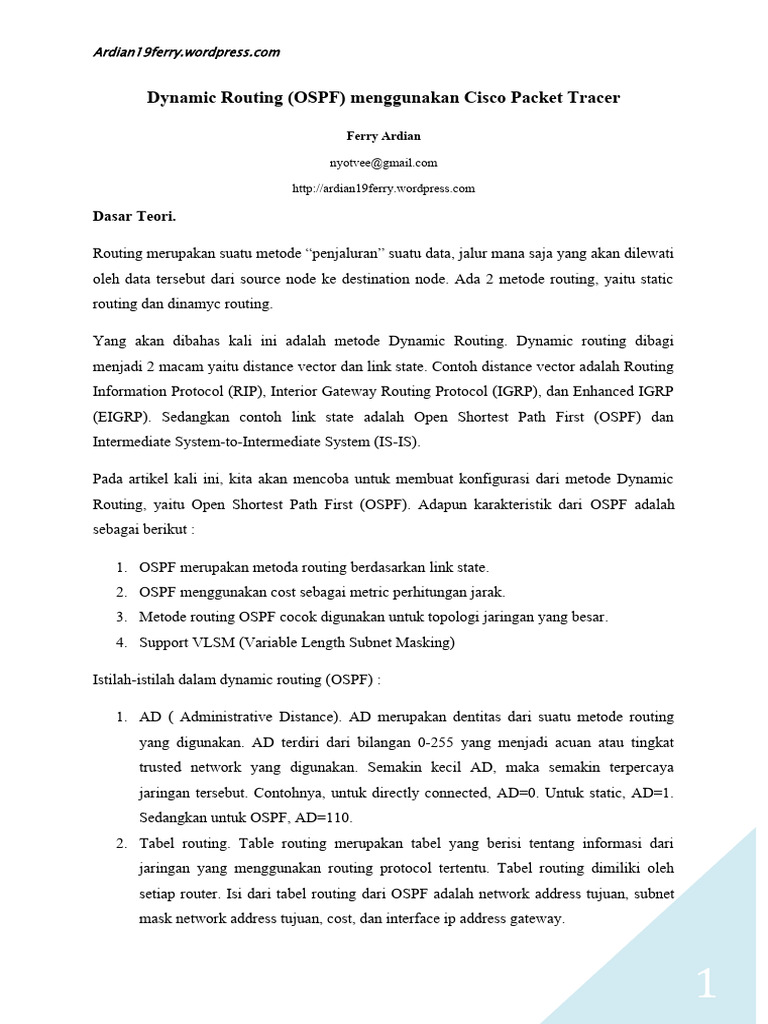 Ardian19ferry.wordpress.com

Dynamic Routing (OSPF) menggunakan Cisco Packet Tracer

Ferry Ardian

nyotvee@gmail.com

http://ardian19ferry.wordpress.com

Dasar Teori.

Routing merupakan suatu metode “penjaluran” suatu data, jalur mana saja yang akan dilewati oleh data tersebut dari source node ke destination node. Ada 2 metode routing, yaitu static routing dan dinamyc routing.

Yang akan dibahas kali ini adalah metode Dynamic Routing. Dynamic routing dibagi menjadi 2 macam yaitu distance vector dan link state. Contoh distance vector adalah Routing Information Protocol (RIP), Interior Gateway Routing Protocol (IGRP), dan Enhanced IGRP (EIGRP). Sedangkan contoh link state adalah Open Shortest Path First (OSPF) dan Intermediate System-to-Intermediate System (IS-IS).

Pada artikel kali ini, kita akan mencoba untuk membuat konfigurasi dari metode Dynamic Routing, yaitu Open Shortest Path First (OSPF). Adapun karakteristik dari OSPF adalah sebagai berikut :

1. OSPF merupakan metoda routing berdasarkan link state.
2. OSPF menggunakan cost sebagai metric perhitungan jarak.
3. Metode routing OSPF cocok digunakan untuk topologi jaringan yang besar.
4. Support VLSM (Variable Length Subnet Masking)

Istilah-istilah dalam dynamic routing (OSPF) :

1. AD ( Administrative Distance). AD merupakan dentitas dari suatu metode routing yang digunakan. AD terdiri dari bilangan 0-255 yang menjadi acuan atau tingkat trusted network yang digunakan. Semakin kecil AD, maka semakin terpercaya jaringan tersebut. Contohnya, untuk directly connected, AD=0. Untuk static, AD=1. Sedangkan untuk OSPF, AD=110.
2. Tabel routing. Table routing merupakan tabel yang berisi tentang informasi dari jaringan yang menggunakan routing protocol tertentu. Tabel routing dimiliki oleh setiap router. Isi dari tabel routing dari OSPF adalah network address tujuan, subnet mask network address tujuan, cost, dan interface ip address gateway.

1